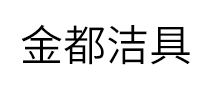 金都洁具